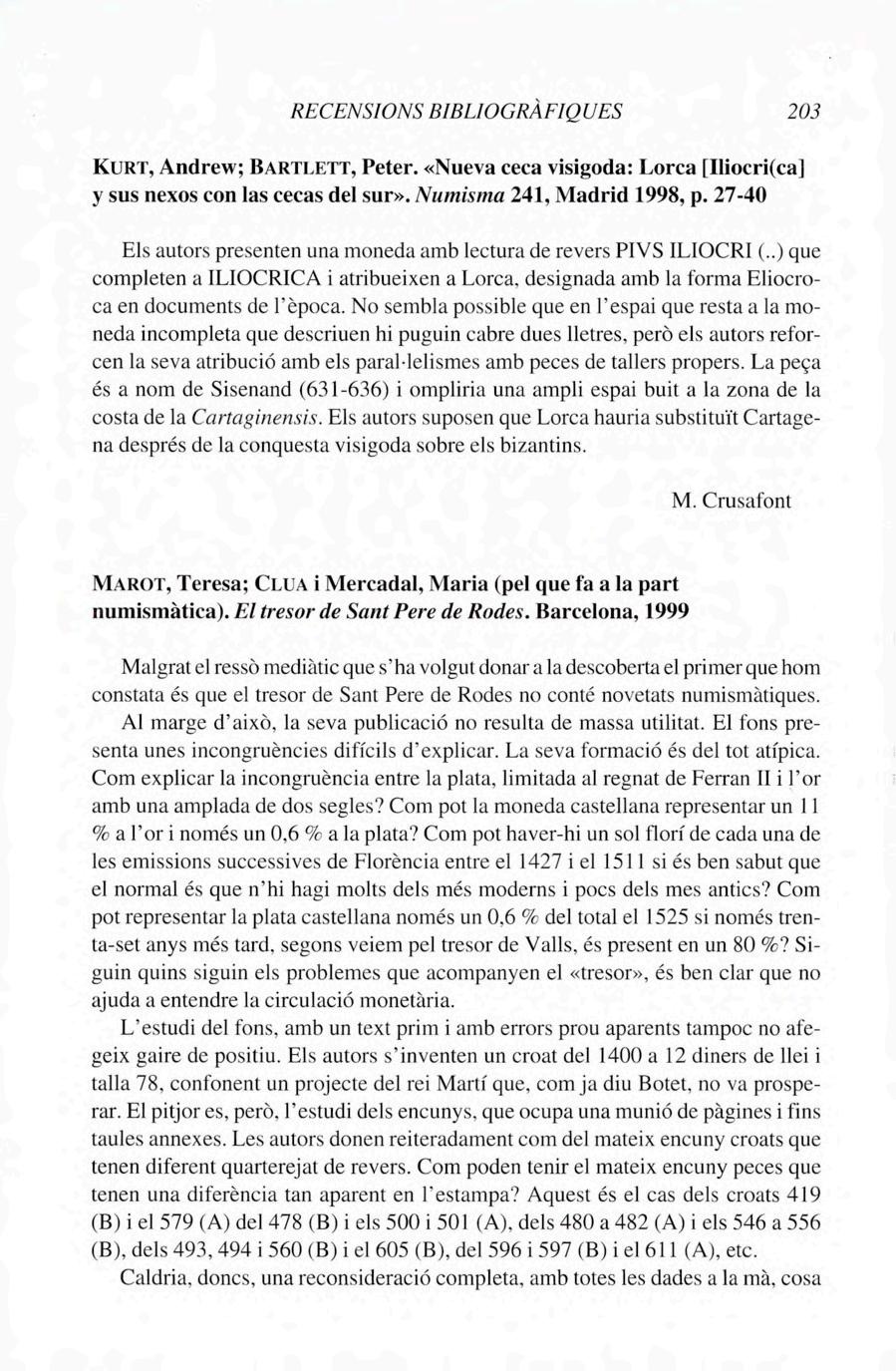 RECENSIONS BIBLIOGRÀFIQUES 203

KURT, Andrew; BARTLETT, Peter. «Nueva ceca visigoda: Lorca [Iliocri(ca] y sus nexos con las cecas del sur». Numisma 241, Madrid 1998, p. 27-40

Els autors presenten una moneda amb lectura de revers PIVS ILIOCRI (..) que completen a ILIOCRICA i atribueixen a Lorca, designada amb la forma Eliocroca en documents de l'època. No sembla possible que en l'espai que resta a la moneda incompleta que descriuen hi puguin cabre dues lletres, però els autors reforcen la seva atribució amb els paral·lelismes amb peces de tallers propers. La peça és a nom de Sisenand (631-636) i ompliria una ampli espai buit a la zona de la costa de la Cartaginensis. Els autors suposen que Lorca hauria substituït Cartagena després de la conquesta visigoda sobre els bizantins.

M. Crusafont

MAROT, Teresa; CLUA i Mercadal, Maria (pel que fa a la part numismàtica). El tresor de Sant Pere de Rodes. Barcelona, 1999

Malgrat el ressò mediàtic que s'ha volgut donar a la descoberta el primer que hom constata és que el tresor de Sant Pere de Rodes no conté novetats numismàtiques.

Al marge d'això, la seva publicació no resulta de massa utilitat. El fons presenta unes incongruències difícils d'explicar. La seva formació és del tot atípica. Com explicar la incongruència entre la plata, limitada al regnat de Ferran II i l'or amb una amplada de dos segles? Com pot la moneda castellana representar un 11 % a l'or i només un 0,6 % a la plata? Com pot haver-hi un sol florí de cada una de les emissions successives de Florència entre el 1427 i el 1511 si és ben sabut que el normal és que n'hi hagi molts dels més moderns i pocs dels mes antics? Com pot representar la plata castellana només un 0,6 % del total el 1525 si només trenta-set anys més tard, segons veiem pel tresor de Valls, és present en un 80 %? Siguin quins siguin els problemes que acompanyen el «tresor», és ben clar que no ajuda a entendre la circulació monetària.

L'estudi del fons, amb un text prim i amb errors prou aparents tampoc no afegeix gaire de positiu. Els autors s'inventen un croat del 1400 a 12 diners de llei i talla 78, confonent un projecte del rei Martí que, com ja diu Botet, no va prosperar. El pitjor es, però, l'estudi dels encunys, que ocupa una munió de pàgines i fins taules annexes. Les autors donen reiteradament com del mateix encuny croats que tenen diferent quarterejat de revers. Com poden tenir el mateix encuny peces que tenen una diferència tan aparent en l'estampa? Aquest és el cas dels croats 419 (B) i el 579 (A) del 478 (B) i els 500 i 501 (A), dels 480 a 482 (A) i els 546 a 556 (B), dels 493, 494 i 560 (B) i el 605 (B), del 596 i 597 (B) i el 611 (A), etc.

Caldria, doncs, una reconsideració completa, amb totes les dades a la mà, cosa